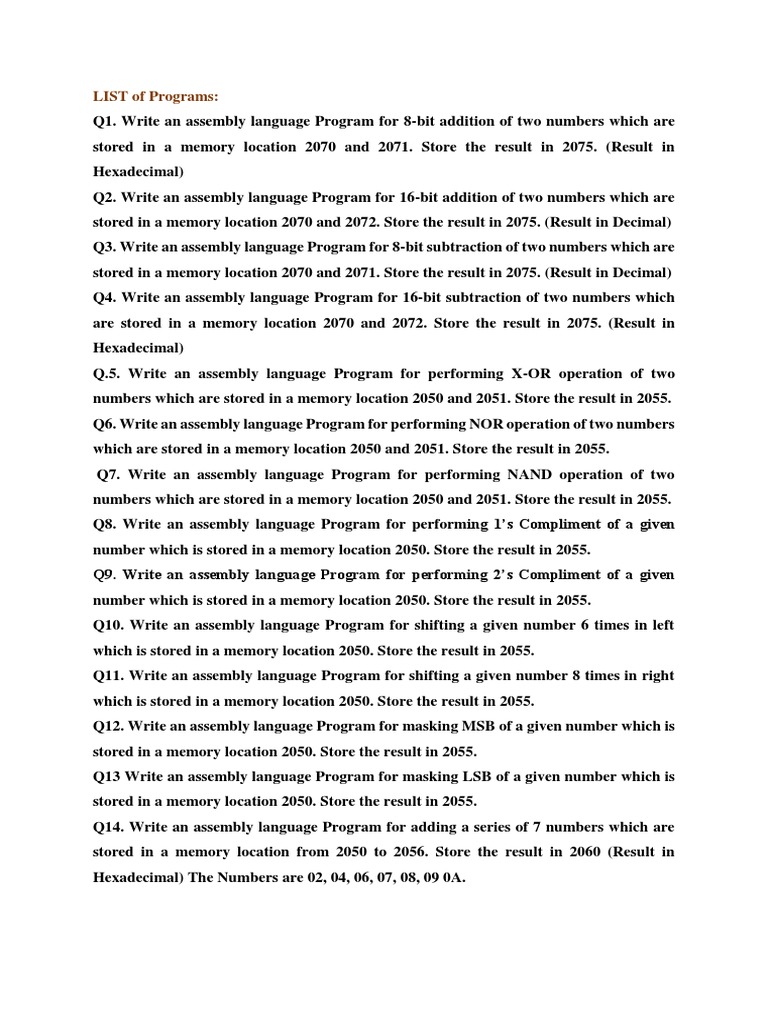 LIST of Programs:

Q1. Write an assembly language Program for 8-bit addition of two numbers which are stored in a memory location 2070 and 2071. Store the result in 2075. (Result in Hexadecimal)

Q2. Write an assembly language Program for 16-bit addition of two numbers which are stored in a memory location 2070 and 2072. Store the result in 2075. (Result in Decimal)

Q3. Write an assembly language Program for 8-bit subtraction of two numbers which are stored in a memory location 2070 and 2071. Store the result in 2075. (Result in Decimal)

Q4. Write an assembly language Program for 16-bit subtraction of two numbers which are stored in a memory location 2070 and 2072. Store the result in 2075. (Result in Hexadecimal)

Q.5. Write an assembly language Program for performing X-OR operation of two numbers which are stored in a memory location 2050 and 2051. Store the result in 2055.

Q6. Write an assembly language Program for performing NOR operation of two numbers which are stored in a memory location 2050 and 2051. Store the result in 2055.

Q7. Write an assembly language Program for performing NAND operation of two numbers which are stored in a memory location 2050 and 2051. Store the result in 2055.

Q8. Write an assembly language Program for performing 1's Compliment of a given number which is stored in a memory location 2050. Store the result in 2055.

Q9. Write an assembly language Program for performing 2's Compliment of a given number which is stored in a memory location 2050. Store the result in 2055.

Q10. Write an assembly language Program for shifting a given number 6 times in left which is stored in a memory location 2050. Store the result in 2055.

Q11. Write an assembly language Program for shifting a given number 8 times in right which is stored in a memory location 2050. Store the result in 2055.

Q12. Write an assembly language Program for masking MSB of a given number which is stored in a memory location 2050. Store the result in 2055.

Q13 Write an assembly language Program for masking LSB of a given number which is stored in a memory location 2050. Store the result in 2055.

Q14. Write an assembly language Program for adding a series of 7 numbers which are stored in a memory location from 2050 to 2056. Store the result in 2060 (Result in Hexadecimal) The Numbers are 02, 04, 06, 07, 08, 09 0A.